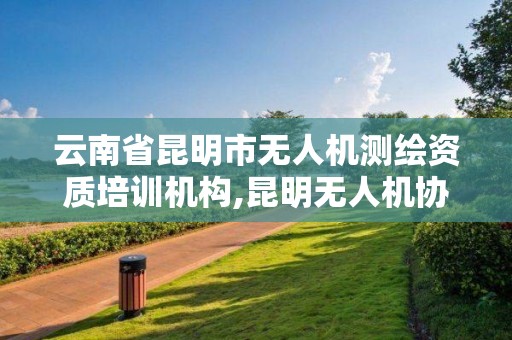 云南省昆明市无人机测绘资质培训机构,昆明无人机协